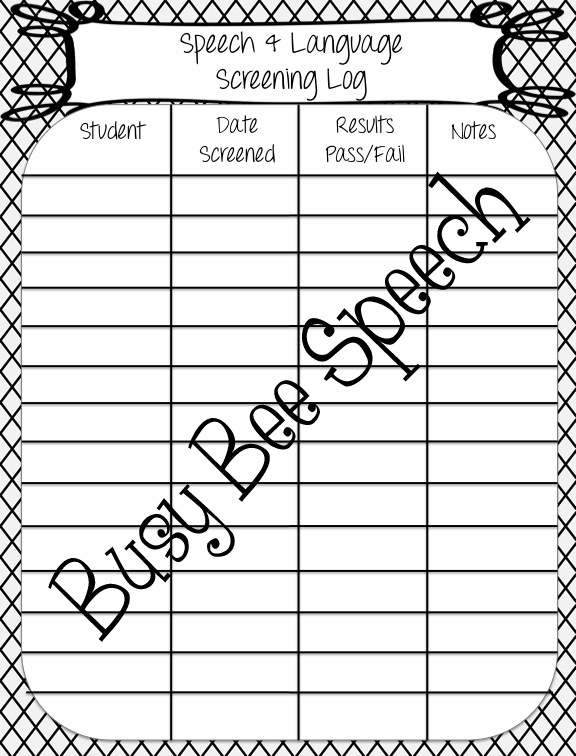 Speech & Language Screening Log

| Student | Date Screened | Results Pass/Fail | Notes |
|---|---|---|---|
| | | | |
| | | | |
| | | | |
| | | | |
| | | | |
| | | | |
| | | | |
| | | | |
| | | | |
| | | | |
| | | | |
| | | | |
| | | | |
| | | | |

Busy Bee Speech